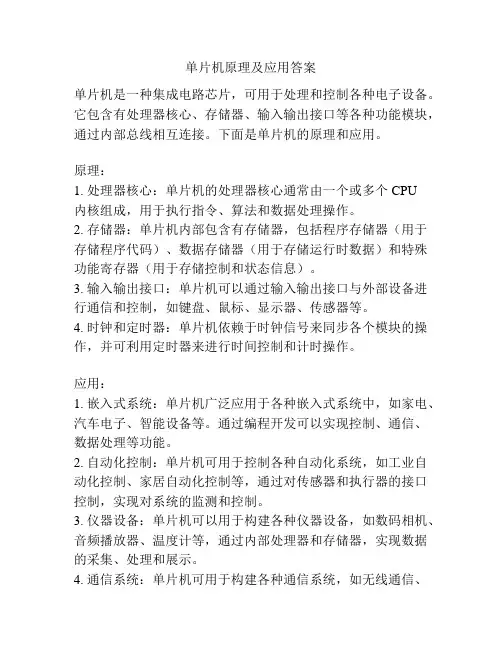 单片机原理及应用答案

单片机是一种集成电路芯片，可用于处理和控制各种电子设备。它包含有处理器核心、存储器、输入输出接口等各种功能模块，通过内部总线相互连接。下面是单片机的原理和应用。

原理：
1. 处理器核心：单片机的处理器核心通常由一个或多个 CPU 内核组成，用于执行指令、算法和数据处理操作。
2. 存储器：单片机内部包含有存储器，包括程序存储器（用于存储程序代码）、数据存储器（用于存储运行时数据）和特殊功能寄存器（用于存储控制和状态信息）。
3. 输入输出接口：单片机可以通过输入输出接口与外部设备进行通信和控制，如键盘、鼠标、显示器、传感器等。
4. 时钟和定时器：单片机依赖于时钟信号来同步各个模块的操作，并可利用定时器来进行时间控制和计时操作。

应用：
1. 嵌入式系统：单片机广泛应用于各种嵌入式系统中，如家电、汽车电子、智能设备等。通过编程开发可以实现控制、通信、数据处理等功能。
2. 自动化控制：单片机可用于控制各种自动化系统，如工业自动化控制、家居自动化控制等，通过对传感器和执行器的接口控制，实现对系统的监测和控制。
3. 仪器设备：单片机可以用于构建各种仪器设备，如数码相机、音频播放器、温度计等，通过内部处理器和存储器，实现数据的采集、处理和展示。
4. 通信系统：单片机可用于构建各种通信系统，如无线通信、